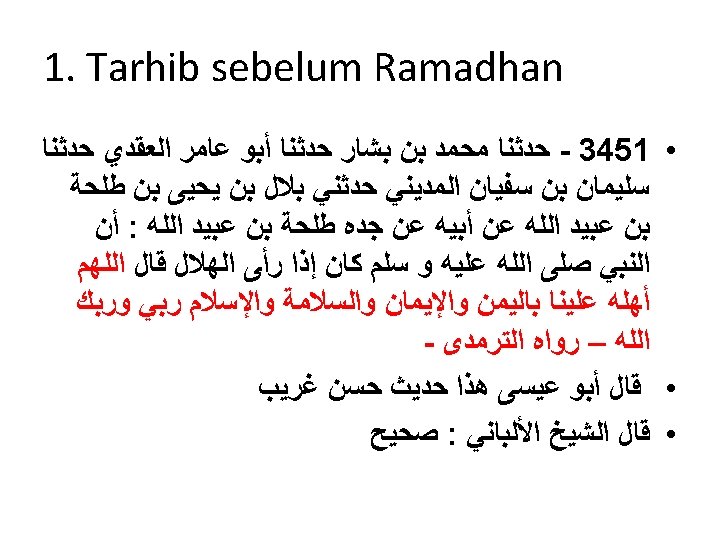 1. Tarhib sebelum Ramadhan

• 3451 - حدثنا محمد بن بشار حدثنا أبو عامر العقدي حدثنا سليمان بن سفيان المديني حدثني بلال بن يحيى بن طلحة بن عبيد الله عن أبيه عن جده طلحة بن عبيد الله : أن النبي صلى الله عليه و سلم كان إذا رأى الهلال قال اللهم أهله علينا باليمن والإيمان والسلامة والإسلام ربي وربك الله – رواه الترمدى -

• قال أبو عيسى هذا حديث حسن غريب

• قال الشيخ الألباني : صحيح